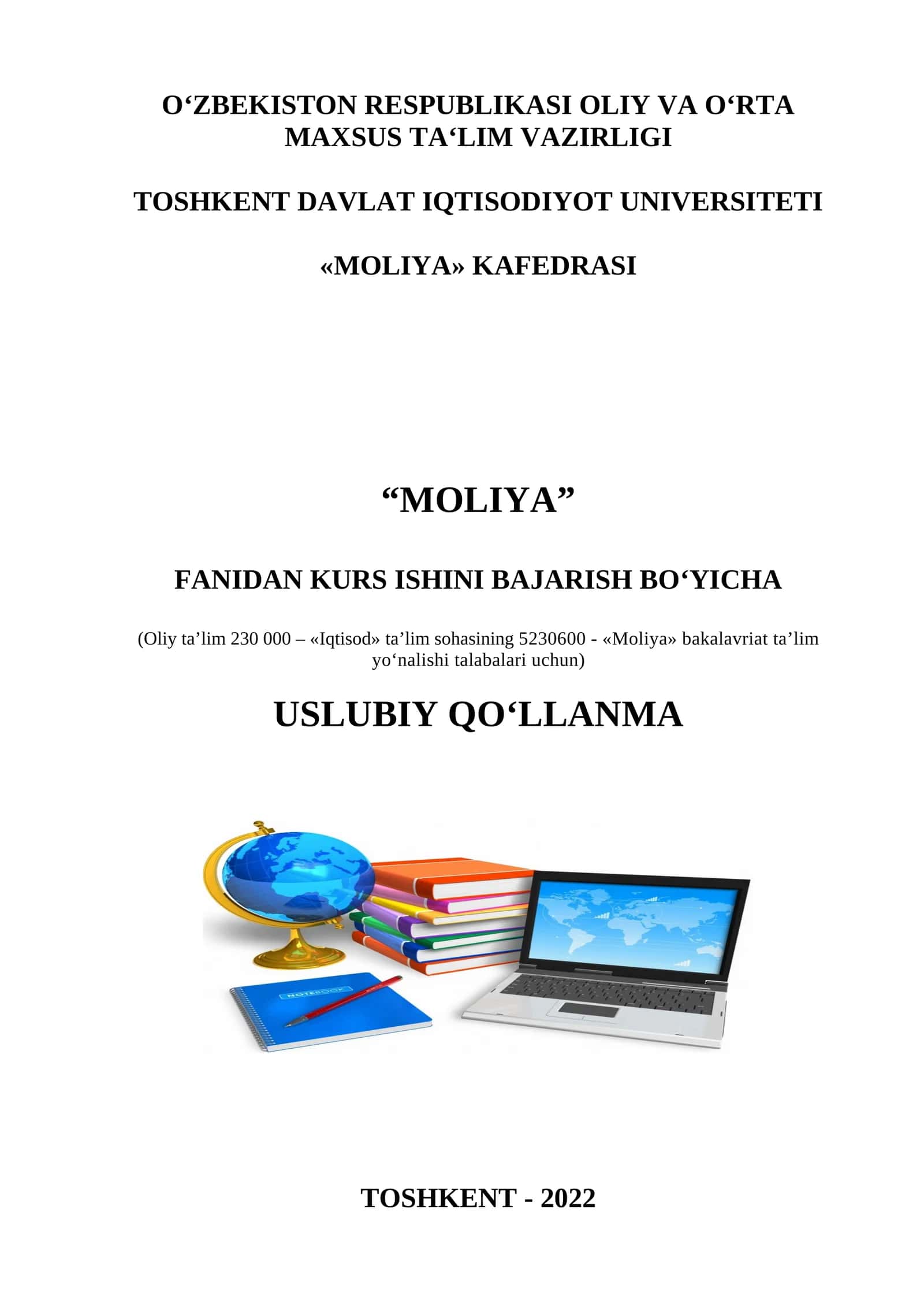 O‘ZBEKISTON RESPUBLIKASI OLIY VA O‘RTA MAXSUS TA‘LIM VAZIRLIGI

TOSHKENT DAVLAT IQTISODIYOT UNIVERSITETI

«MOLIYA» KAFEDRASI

“MOLIYA”

FANIDAN KURS ISHINI BAJARISH BO‘YICHA

(Oliy ta’lim 230 000 – «Iqtisod» ta’lim sohasining 5230600 - «Moliya» bakalavriat ta’lim yo‘nalishi talabalari uchun)

USLUBIY QO‘LLANMA

NOTEBOOK

TOSHKENT - 2022